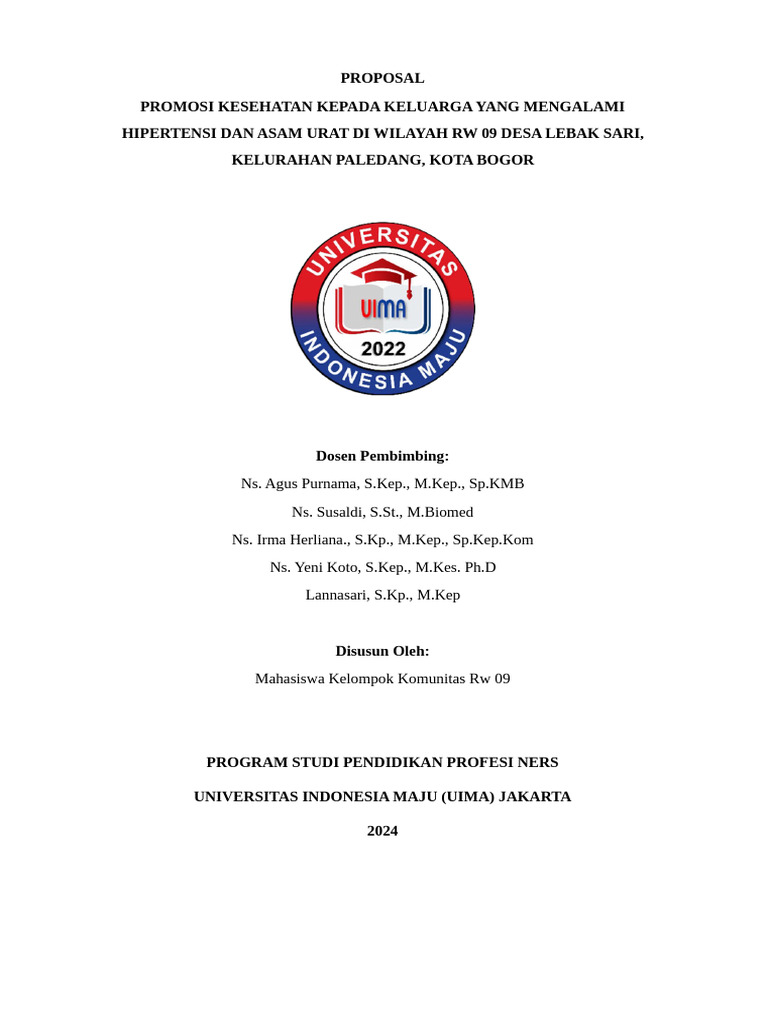 PROPOSAL

PROMOSI KESEHATAN KEPADA KELUARGA YANG MENGALAMI HIPERTENSI DAN ASAM URAT DI WILAYAH RW 09 DESA LEBAK SARI, KELURAHAN PALEDANG, KOTA BOGOR

UNIVERSITAS
UIMA
2022
INDONESIA MAJU

Dosen Pembimbing:

Ns. Agus Purnama, S.Kep., M.Kep., Sp.KMB

Ns. Susaldi, S.St., M.Biomed

Ns. Irma Herliana., S.Kp., M.Kep., Sp.Kep.Kom

Ns. Yeni Koto, S.Kep., M.Kes. Ph.D

Lannasari, S.Kp., M.Kep

Disusun Oleh:

Mahasiswa Kelompok Komunitas Rw 09

PROGRAM STUDI PENDIDIKAN PROFESI NERS

UNIVERSITAS INDONESIA MAJU (UIMA) JAKARTA

2024